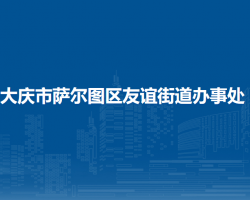 大庆市萨尔图区友谊街道办事处